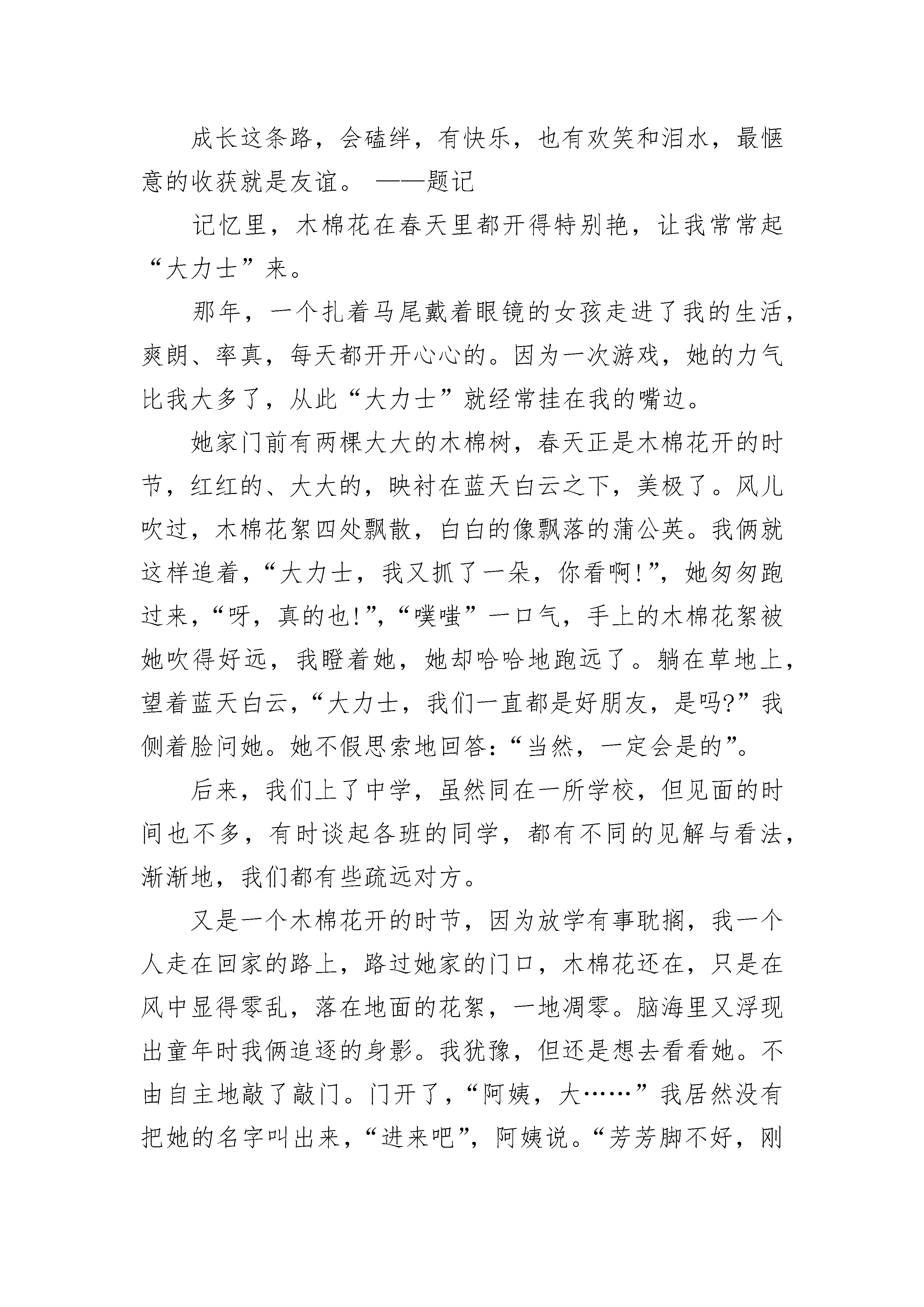 成长这条路，会磕绊，有快乐，也有欢笑和泪水，最惬意的收获就是友谊。 ——题记

记忆里，木棉花在春天里都开得特别艳，让我常常起“大力士”来。

那年，一个扎着马尾戴着眼镜的女孩走进了我的生活，爽朗、率真，每天都开开心心的。因为一次游戏，她的力气比我大多了，从此“大力士”就经常挂在我的嘴边。

她家门前有两棵大大的木棉树，春天正是木棉花开的时节，红红的、大大的，映衬在蓝天白云之下，美极了。风儿吹过，木棉花絮四处飘散，白白的像飘落的蒲公英。我俩就这样追着，“大力士，我又抓了一朵，你看啊!”，她匆匆跑过来，“呀，真的也!”，“噗嗤”一口气，手上的木棉花絮被她吹得好远，我瞪着她，她却哈哈地跑远了。躺在草地上，望着蓝天白云，“大力士，我们一直都是好朋友，是吗?”我侧着脸问她。她不假思索地回答:“当然，一定会是的”。

后来，我们上了中学，虽然同在一所学校，但见面的时间也不多，有时谈起各班的同学，都有不同的见解与看法，渐渐地，我们都有些疏远对方。

又是一个木棉花开的时节，因为放学有事耽搁，我一个人走在回家的路上，路过她家的门口，木棉花还在，只是在风中显得零乱，落在地面的花絮，一地凋零。脑海里又浮现出童年时我俩追逐的身影。我犹豫，但还是想去看看她。不由自主地敲了敲门。门开了，“阿姨，大……”我居然没有把她的名字叫出来，“进来吧”，阿姨说。“芳芳脚不好，刚